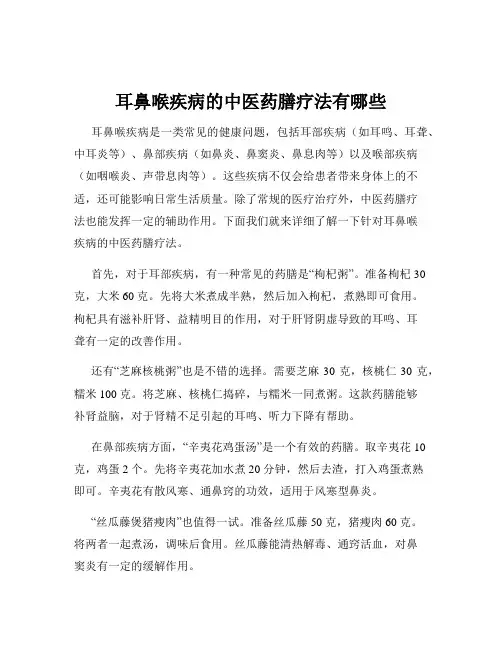 耳鼻喉疾病的中医药膳疗法有哪些

耳鼻喉疾病是一类常见的健康问题，包括耳部疾病（如耳鸣、耳聋、中耳炎等）、鼻部疾病（如鼻炎、鼻窦炎、鼻息肉等）以及喉部疾病（如咽喉炎、声带息肉等）。这些疾病不仅会给患者带来身体上的不适，还可能影响日常生活质量。除了常规的医疗治疗外，中医药膳疗法也能发挥一定的辅助作用。下面我们就来详细了解一下针对耳鼻喉疾病的中医药膳疗法。

首先，对于耳部疾病，有一种常见的药膳是“枸杞粥”。准备枸杞 30 克，大米 60 克。先将大米煮成半熟，然后加入枸杞，煮熟即可食用。枸杞具有滋补肝肾、益精明目的作用，对于肝肾阴虚导致的耳鸣、耳聋有一定的改善作用。

还有“芝麻核桃粥”也是不错的选择。需要芝麻 30 克，核桃仁 30 克，糯米 100 克。将芝麻、核桃仁捣碎，与糯米一同煮粥。这款药膳能够补肾益脑，对于肾精不足引起的耳鸣、听力下降有帮助。

在鼻部疾病方面，“辛夷花鸡蛋汤”是一个有效的药膳。取辛夷花 10 克，鸡蛋 2 个。先将辛夷花加水煮 20 分钟，然后去渣，打入鸡蛋煮熟即可。辛夷花有散风寒、通鼻窍的功效，适用于风寒型鼻炎。

“丝瓜藤煲猪瘦肉”也值得一试。准备丝瓜藤 50 克，猪瘦肉 60 克。将两者一起煮汤，调味后食用。丝瓜藤能清热解毒、通窍活血，对鼻窦炎有一定的缓解作用。